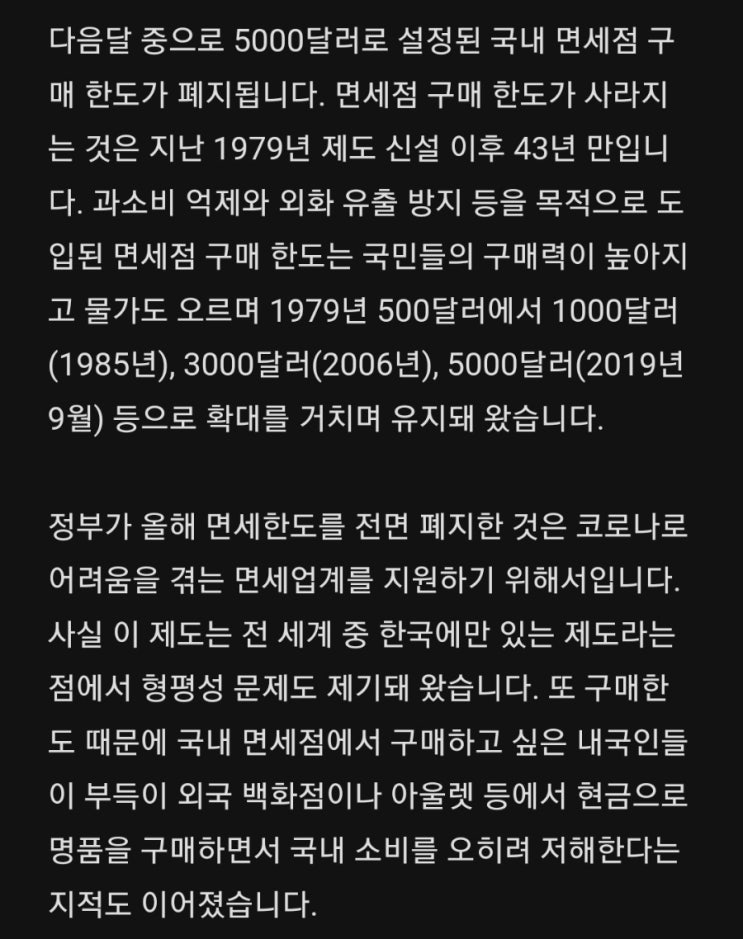 다음달 중으로 5000달러로 설정된 국내 면세점 구매 한도가 폐지됩니다. 면세점 구매 한도가 사라지는 것은 지난 1979년 제도 신설 이후 43년 만입니다. 과소비 억제와 외화 유출 방지 등을 목적으로 도입된 면세점 구매 한도는 국민들의 구매력이 높아지고 물가도 오르며 1979년 500달러에서 1000달러(1985년), 3000달러(2006년), 5000달러(2019년 9월) 등으로 확대를 거치며 유지돼 왔습니다.

정부가 올해 면세한도를 전면 폐지한 것은 코로나로 어려움을 겪는 면세업계를 지원하기 위해서입니다. 사실 이 제도는 전 세계 중 한국에만 있는 제도라는 점에서 형평성 문제도 제기돼 왔습니다. 또 구매한도 때문에 국내 면세점에서 구매하고 싶은 내국인들이 부득이 외국 백화점이나 아울렛 등에서 현금으로 명품을 구매하면서 국내 소비를 오히려 저해한다는 지적도 이어졌습니다.